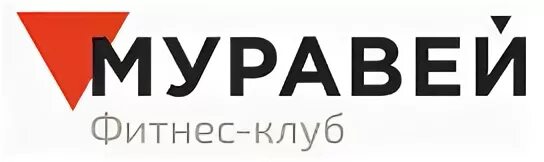 МУРАВЕЙ
Фитнес-клуб